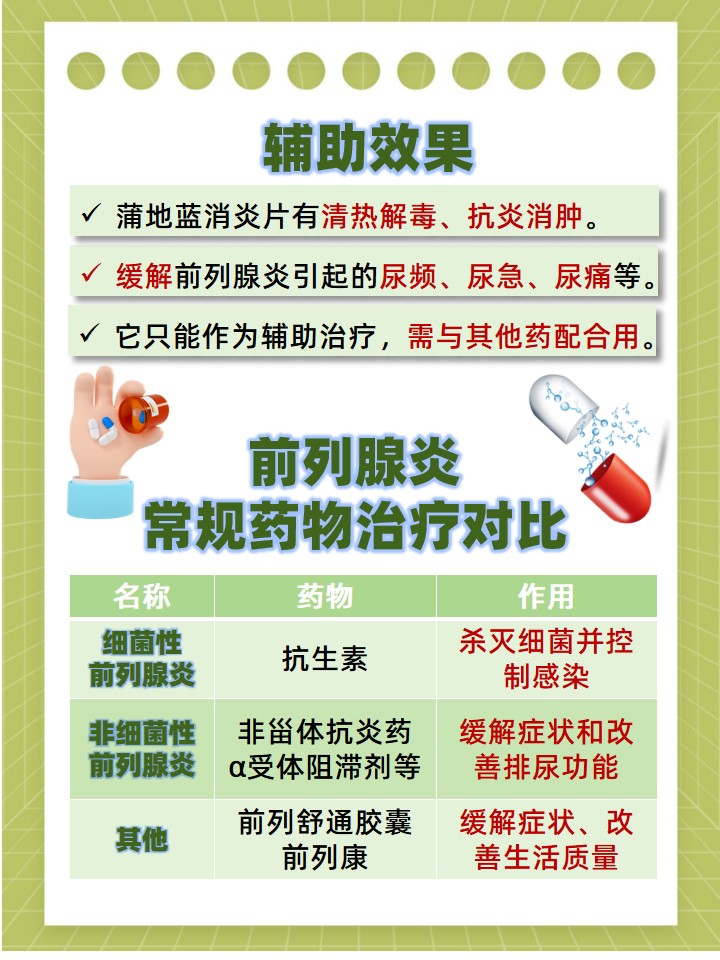 辅助效果

✓ 蒲地蓝消炎片有清热解毒、抗炎消肿。

✓ 缓解前列腺炎引起的尿频、尿急、尿痛等。

✓ 它只能作为辅助治疗，需与其他药配合用。

前列腺炎
常规药物治疗对比

| 名称 | 药物 | 作用 |
|---|---|---|
| 细菌性前列腺炎 | 抗生素 | 杀灭细菌并控制感染 |
| 非细菌性前列腺炎 | 非甾体抗炎药 α受体阻滞剂等 | 缓解症状和改善排尿功能 |
| 其他 | 前列舒通胶囊 前列康 | 缓解症状、改善生活质量 |